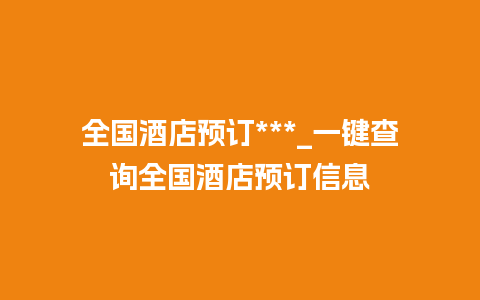 全国酒店预订***_一键查询全国酒店预订信息